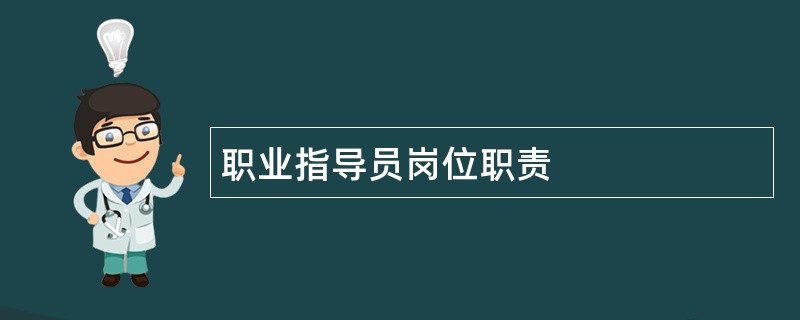 职业指导员岗位职责